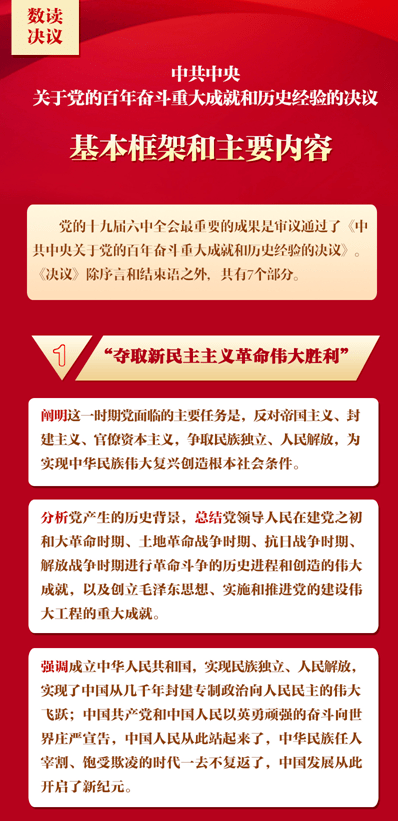 数读
决议

中共中央
关于党的百年奋斗重大成就和历史经验的决议

基本框架和主要内容

党的十九届六中全会最重要的成果是审议通过了《中共中央关于党的百年奋斗重大成就和历史经验的决议》。《决议》除序言和结束语之外，共有7个部分。

1 “夺取新民主主义革命伟大胜利”

阐明这一时期党面临的主要任务是，反对帝国主义、封建主义、官僚资本主义，争取民族独立、人民解放，为实现中华民族伟大复兴创造根本社会条件。

分析党产生的历史背景，总结党领导人民在建党之初和大革命时期、土地革命战争时期、抗日战争时期、解放战争时期进行革命斗争的历史进程和创造的伟大成就，以及创立毛泽东思想、实施和推进党的建设伟大工程的重大成就。

强调成立中华人民共和国，实现民族独立、人民解放，实现了中国从几千年封建专制政治向人民民主的伟大飞跃；中国共产党和中国人民以英勇顽强的奋斗向世界庄严宣告，中国人民从此站起来了，中华民族任人宰割、饱受欺凌的时代一去不复返了，中国发展从此开启了新纪元。